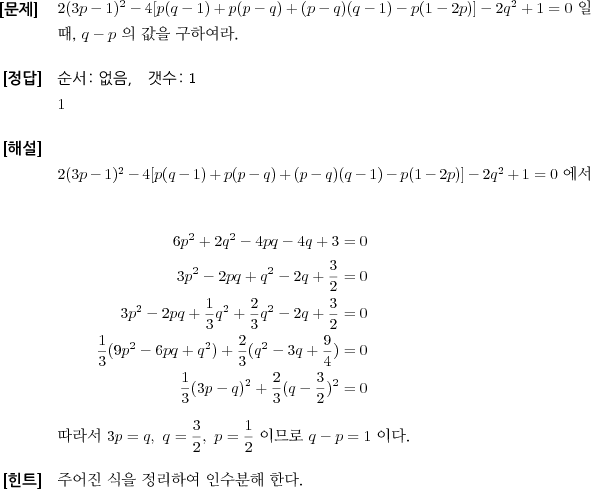 [문제] $2(3p-1)^2-4[p(q-1)+p(p-q)+(p-q)(q-1)-p(1-2p)]-2q^2+1=0$ 일 때, $q-p$ 의 값을 구하여라.

[정답] 순서: 없음, 갯수: 1

1

[해설]

$2(3p-1)^2-4[p(q-1)+p(p-q)+(p-q)(q-1)-p(1-2p)]-2q^2+1=0$ 에서

$6p^2+2q^2-4pq-4q+3=0$

$3p^2-2pq+q^2-2q+\frac{3}{2}=0$

$3p^2-2pq+\frac{1}{3}q^2+\frac{2}{3}q^2-2q+\frac{3}{2}=0$

$\frac{1}{3}(9p^2-6pq+q^2)+\frac{2}{3}(q^2-3q+\frac{9}{4})=0$

$\frac{1}{3}(3p-q)^2+\frac{2}{3}(q-\frac{3}{2})^2=0$

따라서 $3p=q,\ q=\frac{3}{2},\ p=\frac{1}{2}$ 이므로 $q-p=1$ 이다.

[힌트] 주어진 식을 정리하여 인수분해 한다.